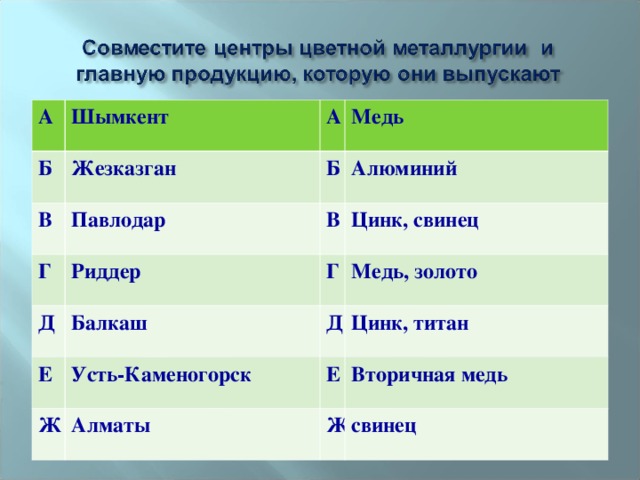 Совместите центры цветной металлургии и главную продукцию, которую они выпускают

| А | Шымкент | А | Медь |
|---|---|---|---|
| Б | Жезказган | Б | Алюминий |
| В | Павлодар | В | Цинк, свинец |
| Г | Риддер | Г | Медь, золото |
| Д | Балкаш | Д | Цинк, титан |
| Е | Усть-Каменогорск | Е | Вторичная медь |
| Ж | Алматы | Ж | свинец |